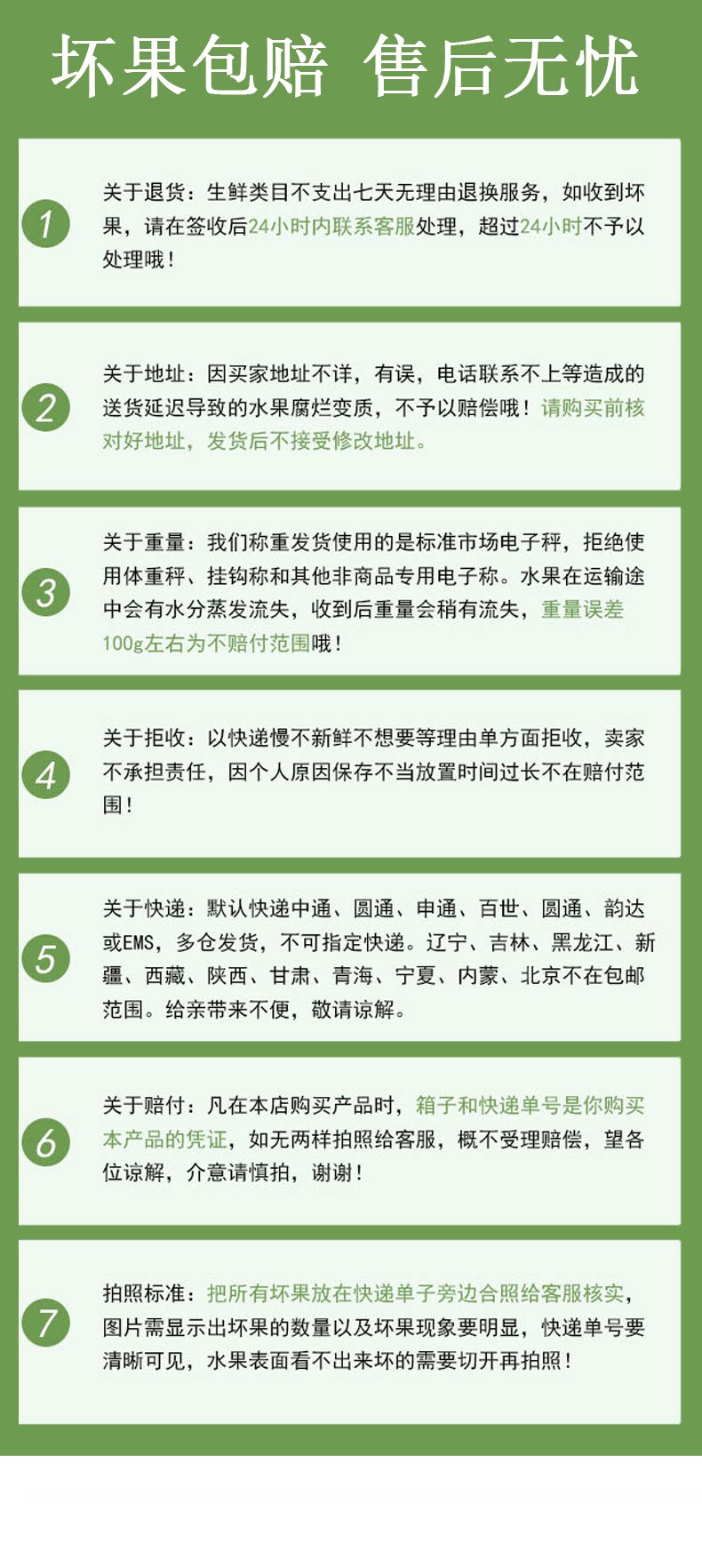 坏果包赔 售后无忧

1

关于退货：生鲜类目不支出七天无理由退换服务，如收到坏果，请在签收后24小时内联系客服处理，超过24小时不予以处理哦！

2

关于地址：因买家地址不详，有误，电话联系不上等造成的送货延迟导致的水果腐烂变质，不予以赔偿哦！请购买前核对好地址，发货后不接受修改地址。

3

关于重量：我们称重发货使用的是标准市场电子秤，拒绝使用体重秤、挂钩称和其他非商品专用电子称。水果在运输途中会有水分蒸发流失，收到后重量会稍有流失，重量误差100g左右为不赔付范围哦！

4

关于拒收：以快递慢不新鲜不想要等理由单方面拒收，卖家不承担责任，因个人原因保存不当放置时间过长不在赔付范围！

5

关于快递：默认快递中通、圆通、申通、百世、圆通、韵达或EMS，多仓发货，不可指定快递。辽宁、吉林、黑龙江、新疆、西藏、陕西、甘肃、青海、宁夏、内蒙、北京不在包邮范围。给亲带来不便，敬请谅解。

6

关于赔付：凡在本店购买产品时，箱子和快递单号是你购买本产品的凭证，如无两样拍照给客服，概不受理赔偿，望各位谅解，介意请慎拍，谢谢！

7

拍照标准：把所有坏果放在快递单子旁边合照给客服核实，图片需显示出坏果的数量以及坏果现象要明显，快递单号要清晰可见，水果表面看不出来坏的需要切开再拍照！